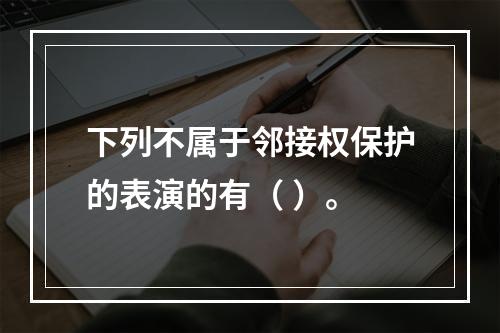 下列不属于邻接权保护的表演的有（）。